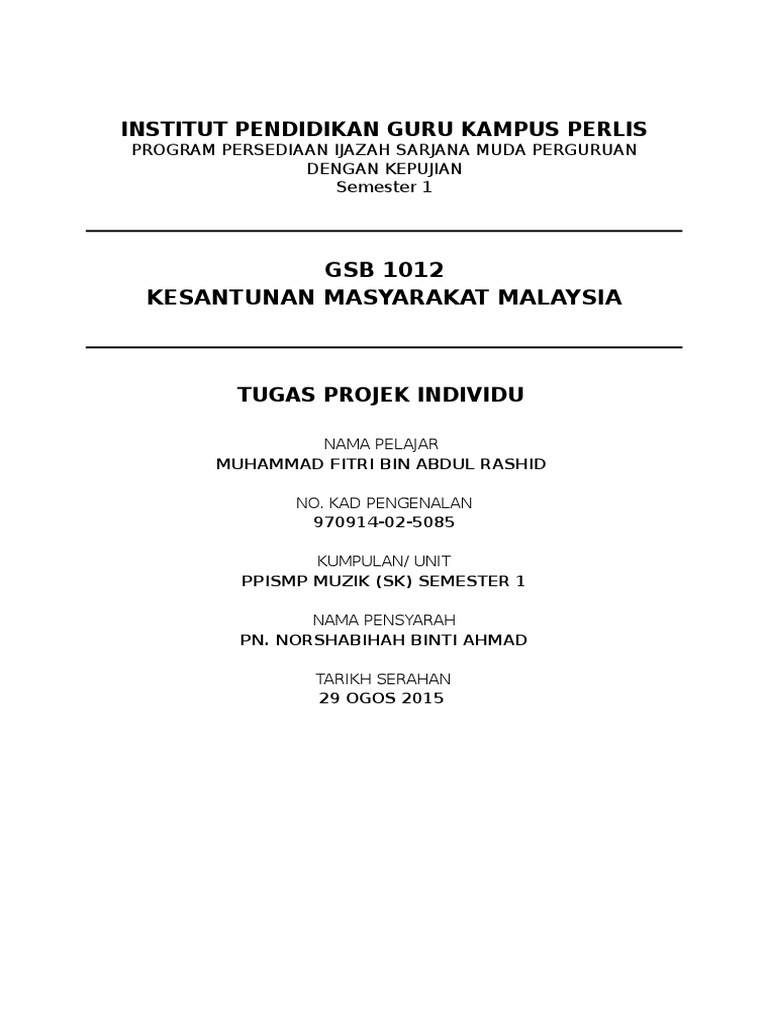 INSTITUT PENDIDIKAN GURU KAMPUS PERLIS
PROGRAM PERSEDIAAN IJAZAH SARJANA MUDA PERGURUAN DENGAN KEPUJIAN
Semester 1

GSB 1012
KESANTUNAN MASYARAKAT MALAYSIA

TUGAS PROJEK INDIVIDU

NAMA PELAJAR
MUHAMMAD FITRI BIN ABDUL RASHID

NO. KAD PENGENALAN
970914-02-5085

KUMPULAN/ UNIT
PPISMP MUZIK (SK) SEMESTER 1

NAMA PENSYARAH
PN. NORSHABIHAH BINTI AHMAD

TARIKH SERAHAN
29 OGOS 2015